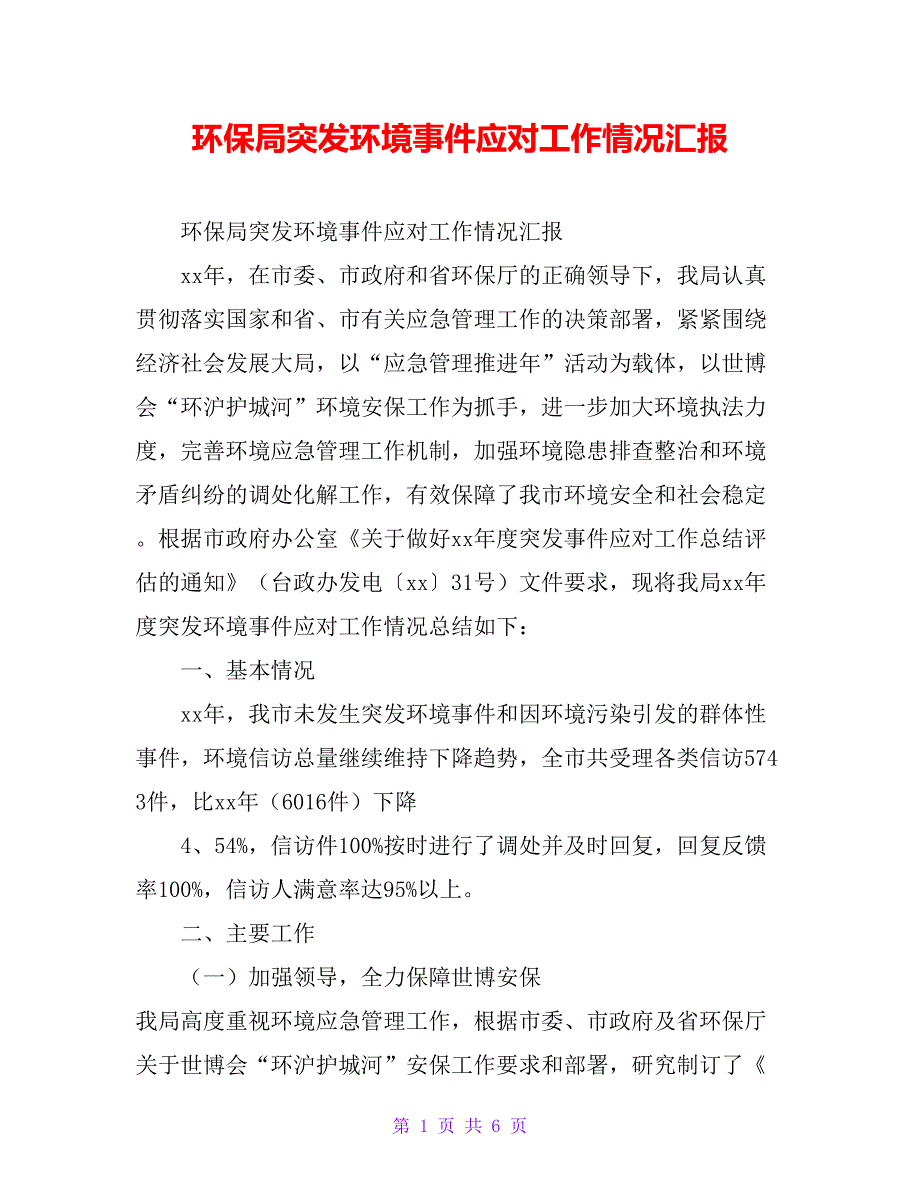 环保局突发环境事件应对工作情况汇报

环保局突发环境事件应对工作情况汇报

xx年，在市委、市政府和省环保厅的正确领导下，我局认真贯彻落实国家和省、市有关应急管理工作的决策部署，紧紧围绕经济社会发展大局，以“应急管理推进年”活动为载体，以世博会“环沪护城河”环境安保工作为抓手，进一步加大环境执法力度，完善环境应急管理工作机制，加强环境隐患排查整治和环境矛盾纠纷的调处化解工作，有效保障了我市环境安全和社会稳定。根据市政府办公室《关于做好xx年度突发事件应对工作总结评估的通知》（台政办发电〔xx〕31号）文件要求，现将我局xx年度突发环境事件应对工作情况总结如下：

一、基本情况

xx年，我市未发生突发环境事件和因环境污染引发的群体性事件，环境信访总量继续维持下降趋势，全市共受理各类信访5743件，比xx年（6016件）下降

4、54%，信访件100%按时进行了调处并及时回复，回复反馈率100%，信访人满意率达95%以上。

二、主要工作

（一）加强领导，全力保障世博安保

我局高度重视环境应急管理工作，根据市委、市政府及省环保厅关于世博会“环沪护城河”安保工作要求和部署，研究制订了《

第 1 页 共 6 页